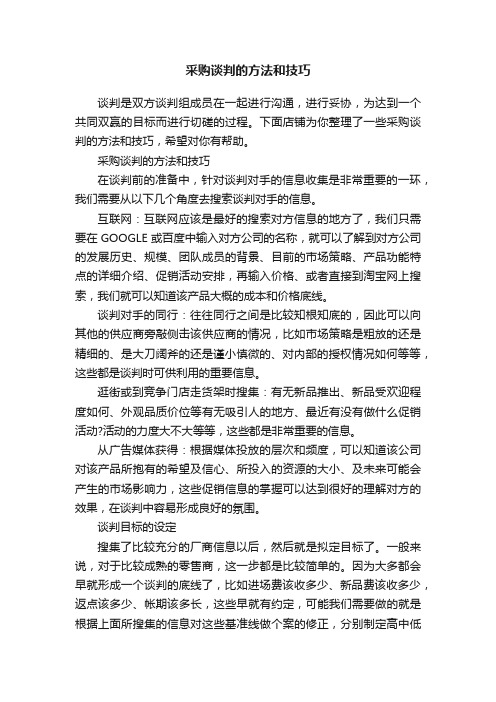 采购谈判的方法和技巧

谈判是双方谈判组成员在一起进行沟通，进行妥协，为达到一个共同双赢的目标而进行切磋的过程。下面店铺为你整理了一些采购谈判的方法和技巧，希望对你有帮助。

采购谈判的方法和技巧

在谈判前的准备中，针对谈判对手的信息收集是非常重要的一环，我们需要从以下几个角度去搜索谈判对手的信息。

互联网：互联网应该是最好的搜索对方信息的地方了，我们只需要在 GOOGLE 或百度中输入对方公司的名称，就可以了解到对方公司的发展历史、规模、团队成员的背景、目前的市场策略、产品功能特点的详细介绍、促销活动安排，再输入价格、或者直接到淘宝网上搜索，我们就可以知道该产品大概的成本和价格底线。

谈判对手的同行：往往同行之间是比较知根知底的，因此可以向其他的供应商旁敲侧击该供应商的情况，比如市场策略是粗放的还是精细的、是大刀阔斧的还是谨小慎微的、对内部的授权情况如何等等，这些都是谈判时可供利用的重要信息。

逛街或到竞争门店走货架时搜集：有无新品推出、新品受欢迎程度如何、外观品质价位等有无吸引人的地方、最近有没有做什么促销活动?活动的力度大不大等等，这些都是非常重要的信息。

从广告媒体获得：根据媒体投放的层次和频度，可以知道该公司对该产品所抱有的希望及信心、所投入的资源的大小、及未来可能会产生的市场影响力，这些促销信息的掌握可以达到很好的理解对方的效果，在谈判中容易形成良好的氛围。

谈判目标的设定

搜集了比较充分的厂商信息以后，然后就是拟定目标了。一般来说，对于比较成熟的零售商，这一步都是比较简单的。因为大多都会早就形成一个谈判的底线了，比如进场费该收多少、新品费该收多少，返点该多少、帐期该多长，这些早就有约定，可能我们需要做的就是根据上面所搜集的信息对这些基准线做个案的修正，分别制定高中低